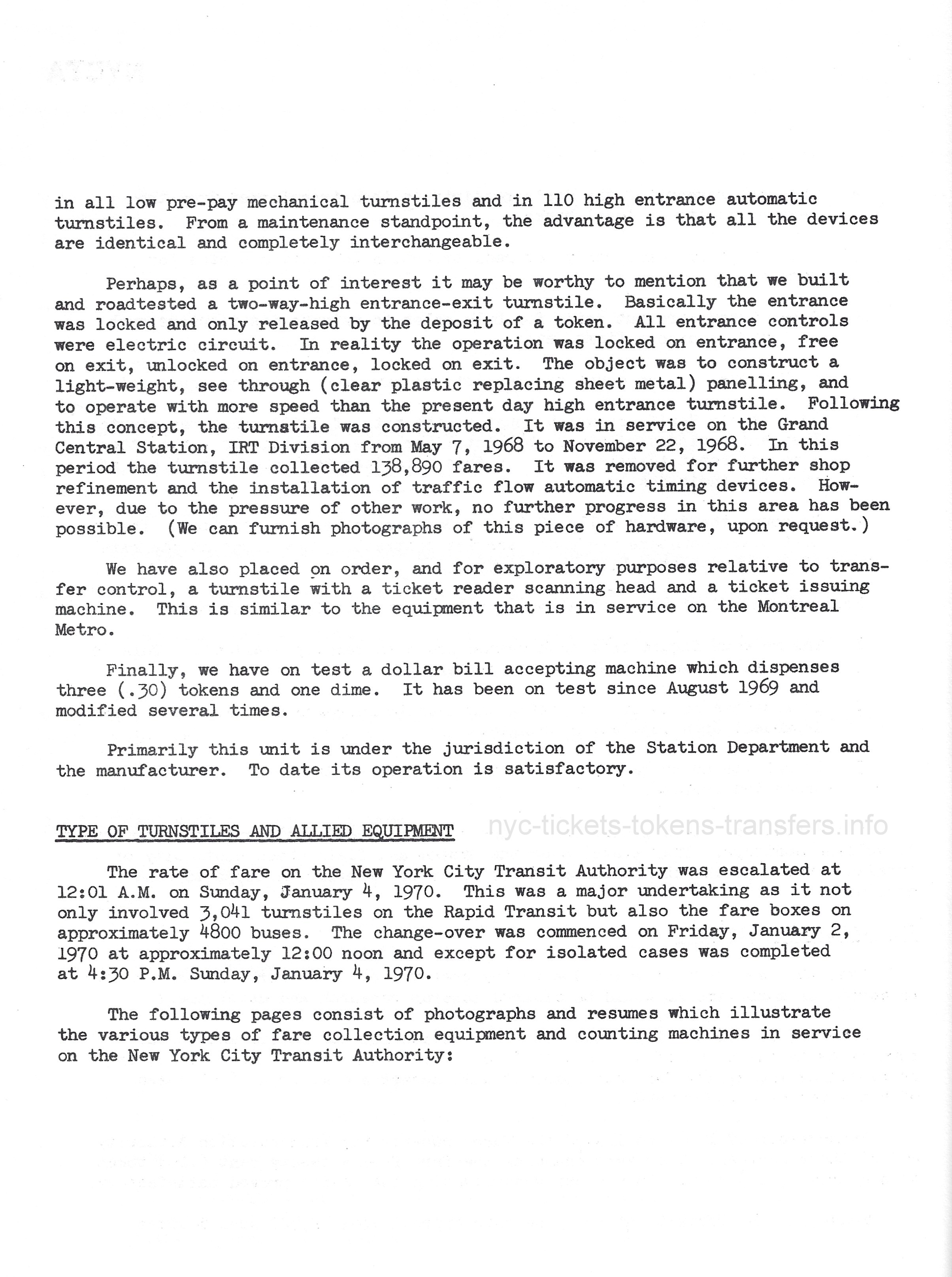 in all low pre-pay mechanical turnstiles and in 110 high entrance automatic turnstiles. From a maintenance standpoint, the advantage is that all the devices are identical and completely interchangeable.

Perhaps, as a point of interest it may be worthy to mention that we built and roadtested a two-way-high entrance-exit turnstile. Basically the entrance was locked and only released by the deposit of a token. All entrance controls were electric circuit. In reality the operation was locked on entrance, free on exit, unlocked on entrance, locked on exit. The object was to construct a light-weight, see through (clear plastic replacing sheet metal) panelling, and to operate with more speed than the present day high entrance turnstile. Following this concept, the turnstile was constructed. It was in service on the Grand Central Station, IRT Division from May 7, 1968 to November 22, 1968. In this period the turnstile collected 138,890 fares. It was removed for further shop refinement and the installation of traffic flow automatic timing devices. However, due to the pressure of other work, no further progress in this area has been possible. (We can furnish photographs of this piece of hardware, upon request.)

We have also placed on order, and for exploratory purposes relative to transfer control, a turnstile with a ticket reader scanning head and a ticket issuing machine. This is similar to the equipment that is in service on the Montreal Metro.

Finally, we have on test a dollar bill accepting machine which dispenses three (.30) tokens and one dime. It has been on test since August 1969 and modified several times.

Primarily this unit is under the jurisdiction of the Station Department and the manufacturer. To date its operation is satisfactory.

TYPE OF TURNSTILES AND ALLIED EQUIPMENT nyc-tickets-tokens-transfers.info

The rate of fare on the New York City Transit Authority was escalated at 12:01 A.M. on Sunday, January 4, 1970. This was a major undertaking as it not only involved 3,041 turnstiles on the Rapid Transit but also the fare boxes on approximately 4800 buses. The change-over was commenced on Friday, January 2, 1970 at approximately 12:00 noon and except for isolated cases was completed at 4:30 P.M. Sunday, January 4, 1970.

The following pages consist of photographs and resumes which illustrate the various types of fare collection equipment and counting machines in service on the New York City Transit Authority: